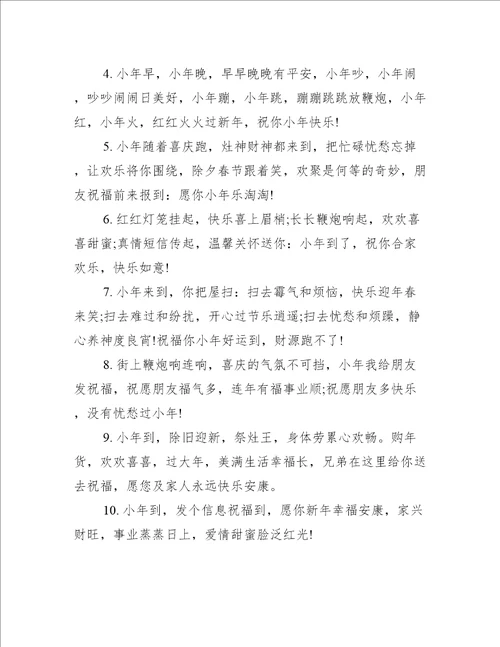 4. 小年早，小年晚，早早晚晚有平安，小年吵，小年闹，吵吵闹闹日美好，小年蹦，小年跳，蹦蹦跳跳放鞭炮，小年红，小年火，红红火火过新年，祝你小年快乐!

5. 小年随着喜庆跑，灶神财神都来到，把忙碌忧愁忘掉，让欢乐将你围绕，除夕春节跟着笑，欢聚是何等的奇妙，朋友祝福前来报到：愿你小年乐淘淘!

6. 红红灯笼挂起，快乐喜上眉梢;长长鞭炮响起，欢欢喜喜甜蜜;真情短信传起，温馨关怀送你：小年到了，祝你合家欢乐，快乐如意!

7. 小年来到，你把屋扫：扫去霉气和烦恼，快乐迎年春来笑;扫去难过和纷扰，开心过节乐逍遥;扫去忧愁和烦躁，静心养神度良宵!祝福你小年好运到，财源跑不了!

8. 街上鞭炮响连响，喜庆的气氛不可挡，小年我给朋友发祝福，祝愿朋友福气多，连年有福事业顺;祝愿朋友多快乐，没有忧愁过小年!

9. 小年到，除旧迎新，祭灶王，身体劳累心欢畅。购年货，欢欢喜喜，过大年，美满生活幸福长，兄弟在这里给你送去祝福，愿您及家人永远快乐安康。

10. 小年到，发个信息祝福到，愿你新年幸福安康，家兴财旺，事业蒸蒸日上，爱情甜蜜脸泛红光!